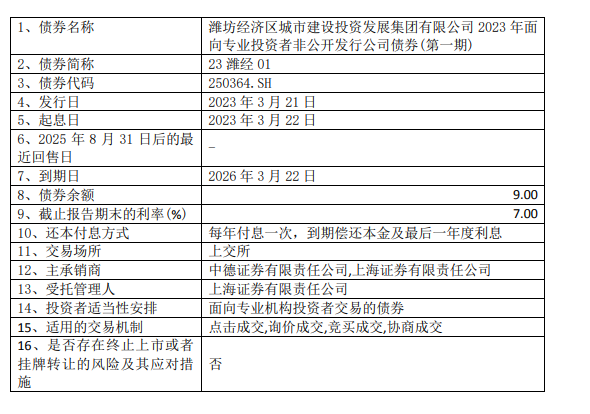 | 1、债券名称 | 潍坊经济区城市建设投资发展集团有限公司2023年面向专业投资者非公开发行公司债券(第一期) |
|---|---|
| 2、债券简称 | 23潍经01 |
| 3、债券代码 | 250364.SH |
| 4、发行日 | 2023年3月21日 |
| 5、起息日 | 2023年3月22日 |
| 6、2025年8月31日后的最近回售日 | - |
| 7、到期日 | 2026年3月22日 |
| 8、债券余额 | 9.00 |
| 9、截止报告期末的利率(%) | 7.00 |
| 10、还本付息方式 | 每年付息一次，到期偿还本金及最后一年度利息 |
| 11、交易场所 | 上交所 |
| 12、主承销商 | 中德证券有限责任公司,上海证券有限责任公司 |
| 13、受托管理人 | 上海证券有限责任公司 |
| 14、投资者适当性安排 | 面向专业机构投资者交易的债券 |
| 15、适用的交易机制 | 点击成交,询价成交,竞买成交,协商成交 |
| 16、是否存在终止上市或者挂牌转让的风险及其应对措施 | 否 |